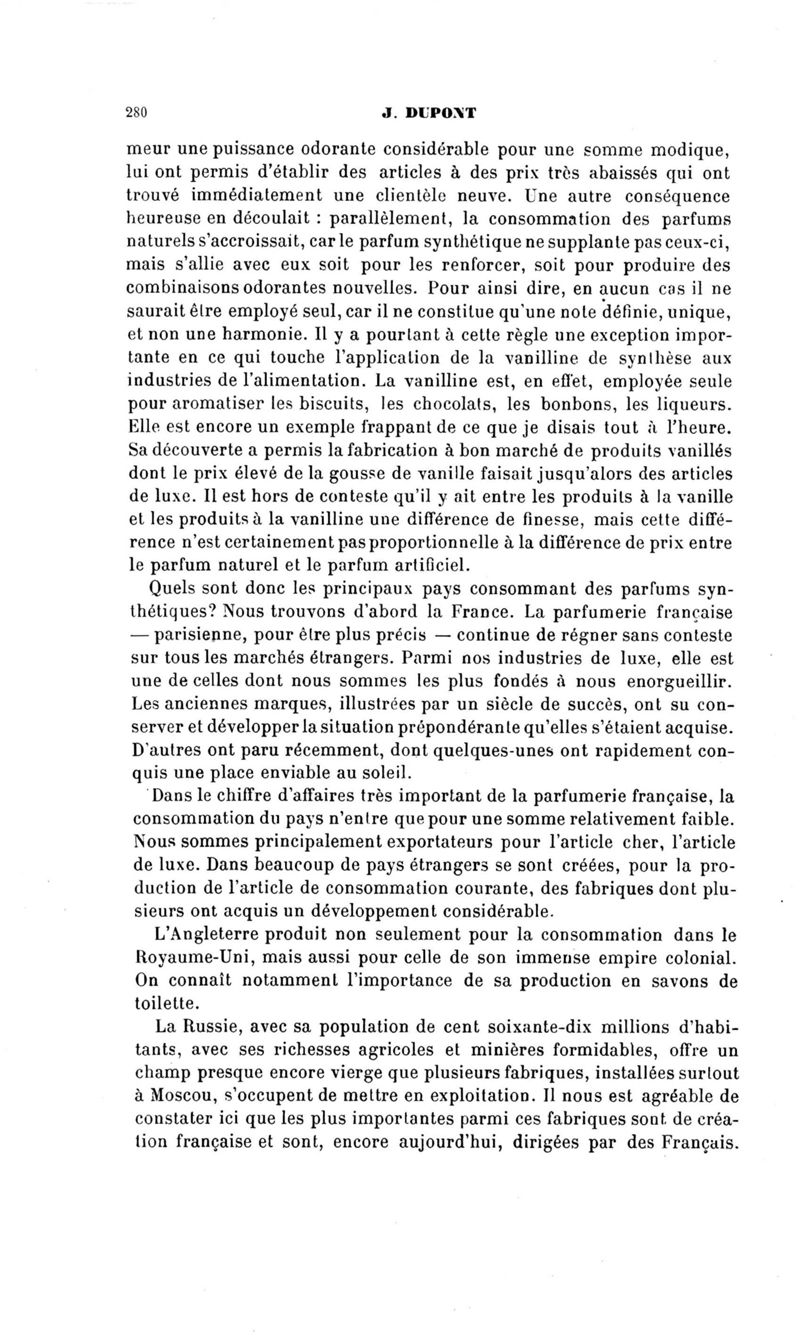 280 J. DUPONT

meur une puissance odorante considérable pour une somme modique, lui ont permis d'établir des articles à des prix très abaissés qui ont trouvé immédiatement une clientèle neuve. Une autre conséquence heureuse en découlait : parallèlement, la consommation des parfums naturels s'accroissait, car le parfum synthétique ne supplante pas ceux-ci, mais s'allie avec eux soit pour les renforcer, soit pour produire des combinaisons odorantes nouvelles. Pour ainsi dire, en aucun cas il ne saurait être employé seul, car il ne constitue qu'une note définie, unique, et non une harmonie. Il y a pourtant à cette règle une exception importante en ce qui touche l'application de la vanilline de synthèse aux industries de l'alimentation. La vanilline est, en effet, employée seule pour aromatiser les biscuits, les chocolats, les bonbons, les liqueurs. Elle est encore un exemple frappant de ce que je disais tout à l'heure. Sa découverte a permis la fabrication à bon marché de produits vanillés dont le prix élevé de la gousse de vanille faisait jusqu'alors des articles de luxe. Il est hors de conteste qu'il y ait entre les produits à la vanille et les produits à la vanilline une différence de finesse, mais cette différence n'est certainement pas proportionnelle à la différence de prix entre le parfum naturel et le parfum artificiel.

Quels sont donc les principaux pays consommant des parfums synthétiques? Nous trouvons d'abord la France. La parfumerie française — parisienne, pour être plus précis — continue de régner sans conteste sur tous les marchés étrangers. Parmi nos industries de luxe, elle est une de celles dont nous sommes les plus fondés à nous enorgueillir. Les anciennes marques, illustrées par un siècle de succès, ont su conserver et développer la situation prépondérante qu'elles s'étaient acquise. D'autres ont paru récemment, dont quelques-unes ont rapidement conquis une place enviable au soleil.

Dans le chiffre d'affaires très important de la parfumerie française, la consommation du pays n'entre que pour une somme relativement faible. Nous sommes principalement exportateurs pour l'article cher, l'article de luxe. Dans beaucoup de pays étrangers se sont créées, pour la production de l'article de consommation courante, des fabriques dont plusieurs ont acquis un développement considérable.

L'Angleterre produit non seulement pour la consommation dans le Royaume-Uni, mais aussi pour celle de son immense empire colonial. On connaît notamment l'importance de sa production en savons de toilette.

La Russie, avec sa population de cent soixante-dix millions d'habitants, avec ses richesses agricoles et minières formidables, offre un champ presque encore vierge que plusieurs fabriques, installées surtout à Moscou, s'occupent de mettre en exploitation. Il nous est agréable de constater ici que les plus importantes parmi ces fabriques sont de création française et sont, encore aujourd'hui, dirigées par des Français.